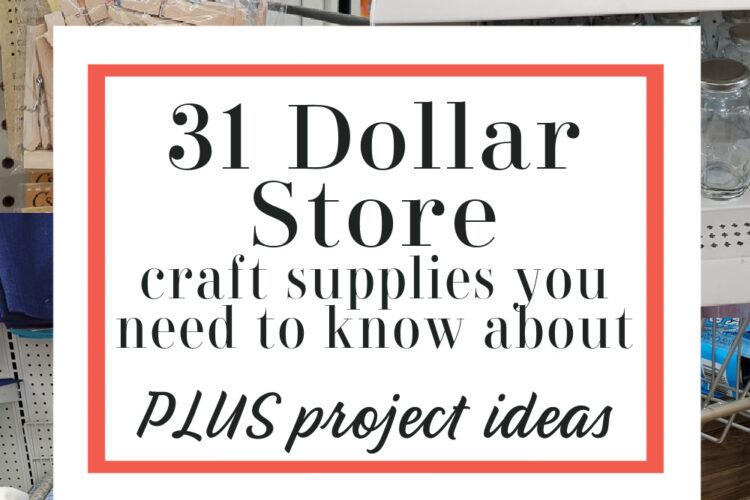 31 Dollar Store
craft supplies you need to know about

PLUS project ideas